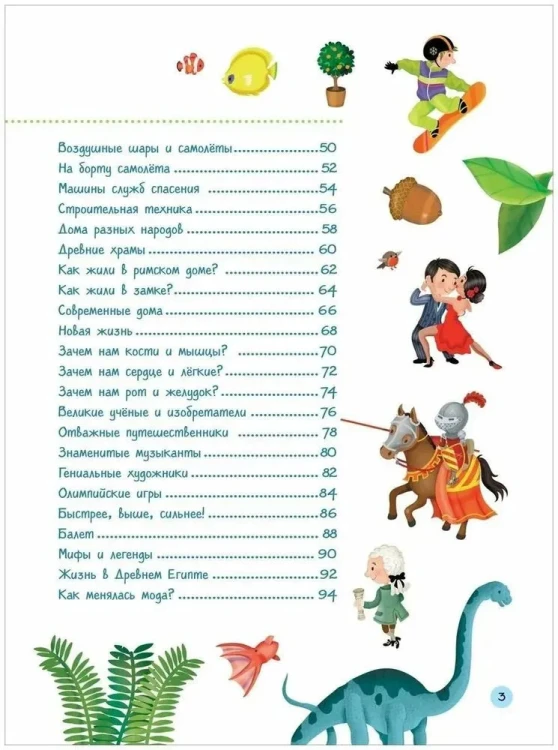 Воздушные шары и самолёты 50
На борту самолёта 52
Машины служб спасения 54
Строительная техника 56
Дома разных народов 58
Древние храмы 60
Как жили в римском доме? 62
Как жили в замке? 64
Современные дома 66
Новая жизнь 68
Зачем нам кости и мышцы? 70
Зачем нам сердце и лёгкие? 72
Зачем нам рот и желудок? 74
Великие учёные и изобретатели 76
Отважные путешественники 78
Знаменитые музыканты 80
Гениальные художники 82
Олимпийские игры 84
Быстрее, выше, сильнее! 86
Балет 88
Мифы и легенды 90
Жизнь в Древнем Египте 92
Как менялась мода? 94

3